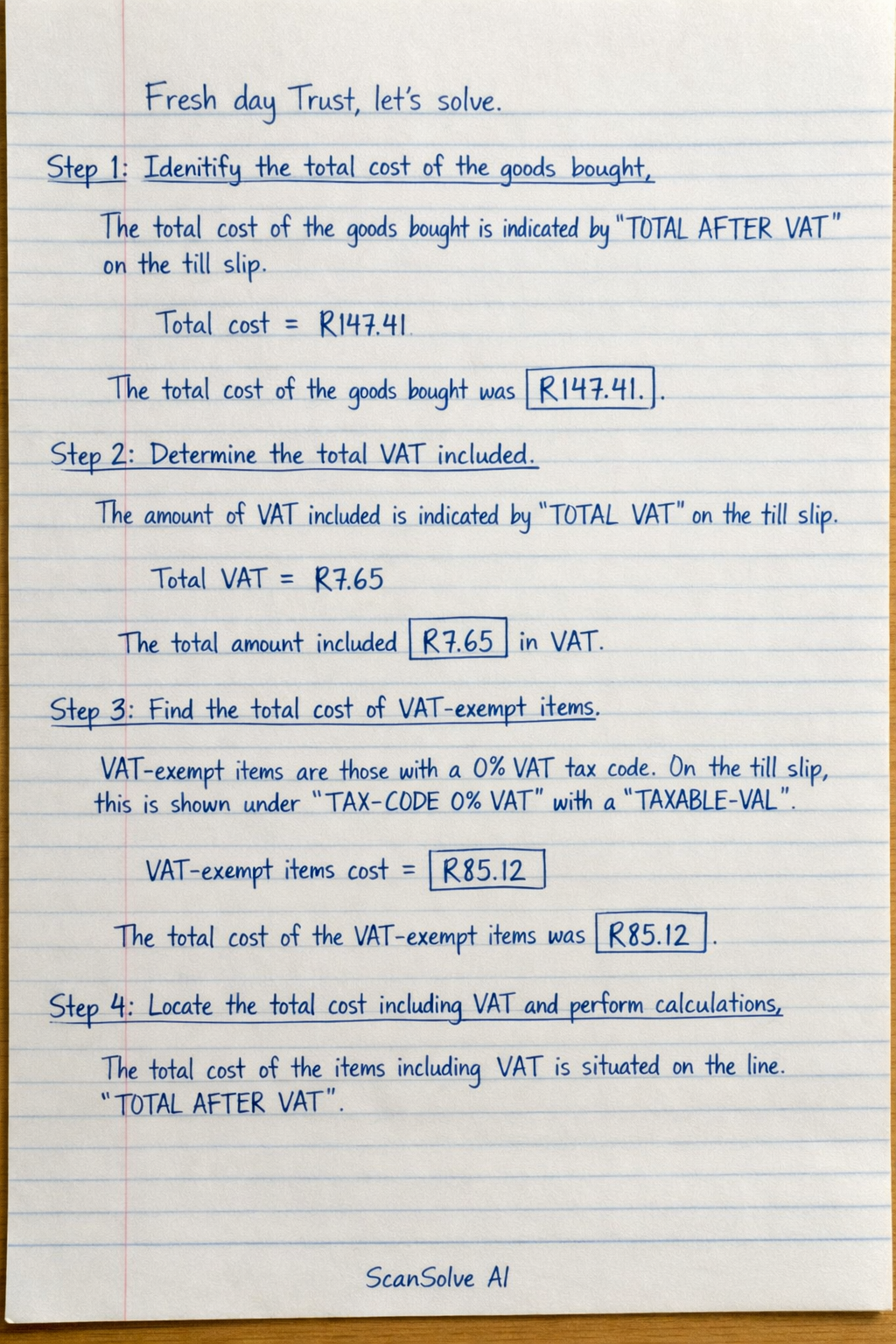 Fresh day Trust, let's solve.

Step 1: Idenitify the total cost of the goods bought,

The total cost of the goods bought is indicated by "TOTAL AFTER VAT" on the till slip.

Total cost = R147.41

The total cost of the goods bought was R147.41.

Step 2: Determine the total VAT included.

The amount of VAT included is indicated by "TOTAL VAT" on the till slip.

Total VAT = R7.65

The total amount included R7.65 in VAT.

Step 3: Find the total cost of VAT-exempt items.

VAT-exempt items are those with a 0% VAT tax code. On the till slip, this is shown under "TAX-CODE 0% VAT" with a "TAXABLE-VAL".

VAT-exempt items cost = R85.12

The total cost of the VAT-exempt items was R85.12.

Step 4: Locate the total cost including VAT and perform calculations,

The total cost of the items including VAT is situated on the line. "TOTAL AFTER VAT".

ScanSolve AI